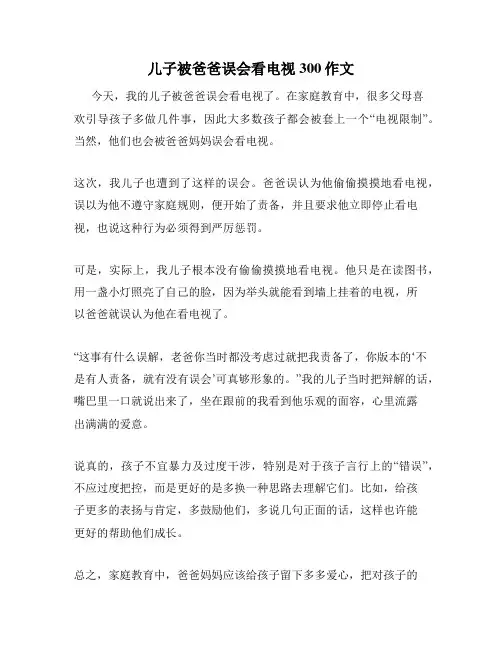 儿子被爸爸误会看电视 300 作文

今天，我的儿子被爸爸误会看电视了。在家庭教育中，很多父母喜欢引导孩子多做几件事，因此大多数孩子都会被套上一个“电视限制”。当然，他们也会被爸爸妈妈误会看电视。

这次，我儿子也遭到了这样的误会。爸爸误认为他偷偷摸摸地看电视，误以为他不遵守家庭规则，便开始了责备，并且要求他立即停止看电视，也说这种行为必须得到严厉惩罚。

可是，实际上，我儿子根本没有偷偷摸摸地看电视。他只是在读图书，用一盏小灯照亮了自己的脸，因为举头就能看到墙上挂着的电视，所以爸爸就误认为他在看电视了。

“这事有什么误解，老爸你当时都没考虑过就把我责备了，你版本的‘不是有人责备，就有没有误会’可真够形象的。”我的儿子当时把辩解的话，嘴巴里一口就说出来了，坐在跟前的我看到他乐观的面容，心里流露出满满的爱意。

说真的，孩子不宜暴力及过度干涉，特别是对于孩子言行上的“错误”，不应过度把控，而是更好的是多换一种思路去理解它们。比如，给孩子更多的表扬与肯定，多鼓励他们，多说几句正面的话，这样也许能更好的帮助他们成长。

总之，家庭教育中，爸爸妈妈应该给孩子留下多多爱心，把对孩子的